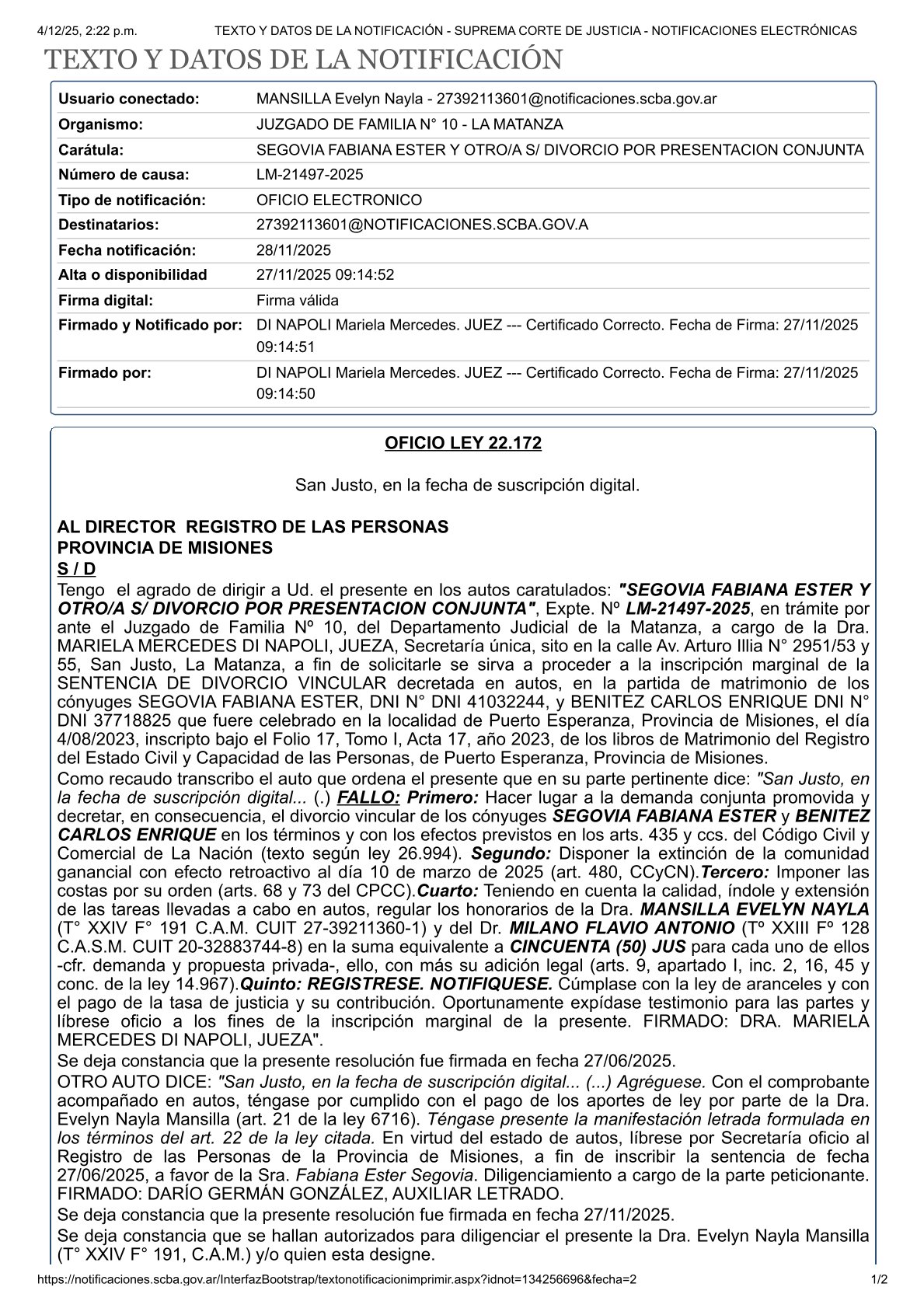 4/12/25, 2:22 p.m. TEXTO Y DATOS DE LA NOTIFICACIÓN - SUPREMA CORTE DE JUSTICIA - NOTIFICACIONES ELECTRÓNICAS

TEXTO Y DATOS DE LA NOTIFICACIÓN

| | |
|---|---|
| Usuario conectado: | MANSILLA Evelyn Nayla - 27392113601@notificaciones.scba.gov.ar |
| Organismo: | JUZGADO DE FAMILIA N° 10 - LA MATANZA |
| Carátula: | SEGOVIA FABIANA ESTER Y OTRO/A S/ DIVORCIO POR PRESENTACION CONJUNTA |
| Número de causa: | LM-21497-2025 |
| Tipo de notificación: | OFICIO ELECTRONICO |
| Destinatarios: | 27392113601@NOTIFICACIONES.SCBA.GOV.A |
| Fecha notificación: | 28/11/2025 |
| Alta o disponibilidad | 27/11/2025 09:14:52 |
| Firma digital: | Firma válida |
| Firmado y Notificado por: | DI NAPOLI Mariela Mercedes. JUEZ --- Certificado Correcto. Fecha de Firma: 27/11/2025 09:14:51 |
| Firmado por: | DI NAPOLI Mariela Mercedes. JUEZ --- Certificado Correcto. Fecha de Firma: 27/11/2025 09:14:50 |

OFICIO LEY 22.172

San Justo, en la fecha de suscripción digital.

AL DIRECTOR REGISTRO DE LAS PERSONAS
PROVINCIA DE MISIONES
S / D
Tengo el agrado de dirigir a Ud. el presente en los autos caratulados: "SEGOVIA FABIANA ESTER Y OTRO/A S/ DIVORCIO POR PRESENTACION CONJUNTA", Expte. Nº LM-21497-2025, en trámite por ante el Juzgado de Familia Nº 10, del Departamento Judicial de la Matanza, a cargo de la Dra. MARIELA MERCEDES DI NAPOLI, JUEZA, Secretaría única, sito en la calle Av. Arturo Illia N° 2951/53 y 55, San Justo, La Matanza, a fin de solicitarle se sirva a proceder a la inscripción marginal de la SENTENCIA DE DIVORCIO VINCULAR decretada en autos, en la partida de matrimonio de los cónyuges SEGOVIA FABIANA ESTER, DNI N° DNI 41032244, y BENITEZ CARLOS ENRIQUE DNI N° DNI 37718825 que fuere celebrado en la localidad de Puerto Esperanza, Provincia de Misiones, el día 4/08/2023, inscripto bajo el Folio 17, Tomo I, Acta 17, año 2023, de los libros de Matrimonio del Registro del Estado Civil y Capacidad de las Personas, de Puerto Esperanza, Provincia de Misiones.
Como recaudo transcribo el auto que ordena el presente que en su parte pertinente dice: "San Justo, en la fecha de suscripción digital... (.) FALLO: Primero: Hacer lugar a la demanda conjunta promovida y decretar, en consecuencia, el divorcio vincular de los cónyuges SEGOVIA FABIANA ESTER y BENITEZ CARLOS ENRIQUE en los términos y con los efectos previstos en los arts. 435 y ccs. del Código Civil y Comercial de La Nación (texto según ley 26.994). Segundo: Disponer la extinción de la comunidad ganancial con efecto retroactivo al día 10 de marzo de 2025 (art. 480, CCyCN).Tercero: Imponer las costas por su orden (arts. 68 y 73 del CPCC).Cuarto: Teniendo en cuenta la calidad, índole y extensión de las tareas llevadas a cabo en autos, regular los honorarios de la Dra. MANSILLA EVELYN NAYLA (T° XXIV F° 191 C.A.M. CUIT 27-39211360-1) y del Dr. MILANO FLAVIO ANTONIO (Tº XXIII Fº 128 C.A.S.M. CUIT 20-32883744-8) en la suma equivalente a CINCUENTA (50) JUS para cada uno de ellos -cfr. demanda y propuesta privada-, ello, con más su adición legal (arts. 9, apartado I, inc. 2, 16, 45 y conc. de la ley 14.967).Quinto: REGISTRESE. NOTIFIQUESE. Cúmplase con la ley de aranceles y con el pago de la tasa de justicia y su contribución. Oportunamente expídase testimonio para las partes y líbrese oficio a los fines de la inscripción marginal de la presente. FIRMADO: DRA. MARIELA MERCEDES DI NAPOLI, JUEZA".
Se deja constancia que la presente resolución fue firmada en fecha 27/06/2025.
OTRO AUTO DICE: "San Justo, en la fecha de suscripción digital... (...) Agréguese. Con el comprobante acompañado en autos, téngase por cumplido con el pago de los aportes de ley por parte de la Dra. Evelyn Nayla Mansilla (art. 21 de la ley 6716). Téngase presente la manifestación letrada formulada en los términos del art. 22 de la ley citada. En virtud del estado de autos, líbrese por Secretaría oficio al Registro de las Personas de la Provincia de Misiones, a fin de inscribir la sentencia de fecha 27/06/2025, a favor de la Sra. Fabiana Ester Segovia. Diligenciamiento a cargo de la parte peticionante. FIRMADO: DARÍO GERMÁN GONZÁLEZ, AUXILIAR LETRADO.
Se deja constancia que la presente resolución fue firmada en fecha 27/11/2025.
Se deja constancia que se hallan autorizados para diligenciar el presente la Dra. Evelyn Nayla Mansilla (T° XXIV F° 191, C.A.M.) y/o quien esta designe.

https://notificaciones.scba.gov.ar/InterfazBootstrap/textonotificacionimprimir.aspx?idnot=134256696&fecha=2 1/2